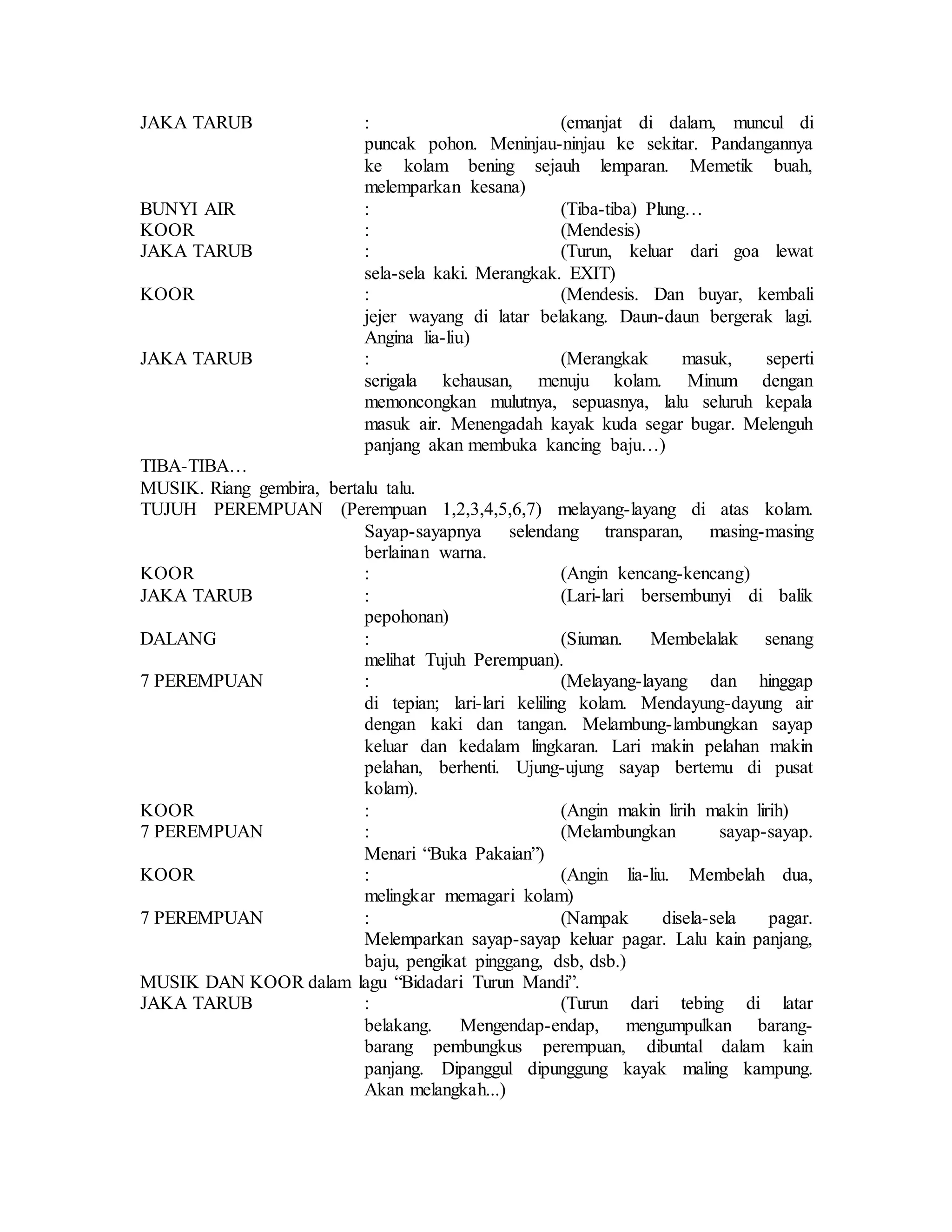 JAKA TARUB : (emanjat di dalam, muncul di puncak pohon. Meninjau-ninjau ke sekitar. Pandangannya ke kolam bening sejauh lemparan. Memetik buah, melemparkan kesana)
BUNYI AIR : (Tiba-tiba) Plung…
KOOR : (Mendesis)
JAKA TARUB : (Turun, keluar dari goa lewat sela-sela kaki. Merangkak. EXIT)
KOOR : (Mendesis. Dan buyar, kembali jejer wayang di latar belakang. Daun-daun bergerak lagi. Angina lia-liu)
JAKA TARUB : (Merangkak masuk, seperti serigala kehausan, menuju kolam. Minum dengan memoncongkan mulutnya, sepuasnya, lalu seluruh kepala masuk air. Menengadah kayak kuda segar bugar. Melenguh panjang akan membuka kancing baju…)
TIBA-TIBA…
MUSIK. Riang gembira, bertalu talu.
TUJUH PEREMPUAN (Perempuan 1,2,3,4,5,6,7) melayang-layang di atas kolam. Sayap-sayapnya selendang transparan, masing-masing berlainan warna.
KOOR : (Angin kencang-kencang)
JAKA TARUB : (Lari-lari bersembunyi di balik pepohonan)
DALANG : (Siuman. Membelalak senang melihat Tujuh Perempuan).
7 PEREMPUAN : (Melayang-layang dan hinggap di tepian; lari-lari keliling kolam. Mendayung-dayung air dengan kaki dan tangan. Melambung-lambungkan sayap keluar dan kedalam lingkaran. Lari makin pelahan makin pelahan, berhenti. Ujung-ujung sayap bertemu di pusat kolam).
KOOR : (Angin makin lirih makin lirih)
7 PEREMPUAN : (Melambungkan sayap-sayap. Menari “Buka Pakaian”)
KOOR : (Angin lia-liu. Membelah dua, melingkar memagari kolam)
7 PEREMPUAN : (Nampak disela-sela pagar. Melemparkan sayap-sayap keluar pagar. Lalu kain panjang, baju, pengikat pinggang, dsb, dsb.)
MUSIK DAN KOOR dalam lagu “Bidadari Turun Mandi”.
JAKA TARUB : (Turun dari tebing di latar belakang. Mengendap-endap, mengumpulkan barang-barang pembungkus perempuan, dibuntal dalam kain panjang. Dipanggul dipunggung kayak maling kampung. Akan melangkah...)